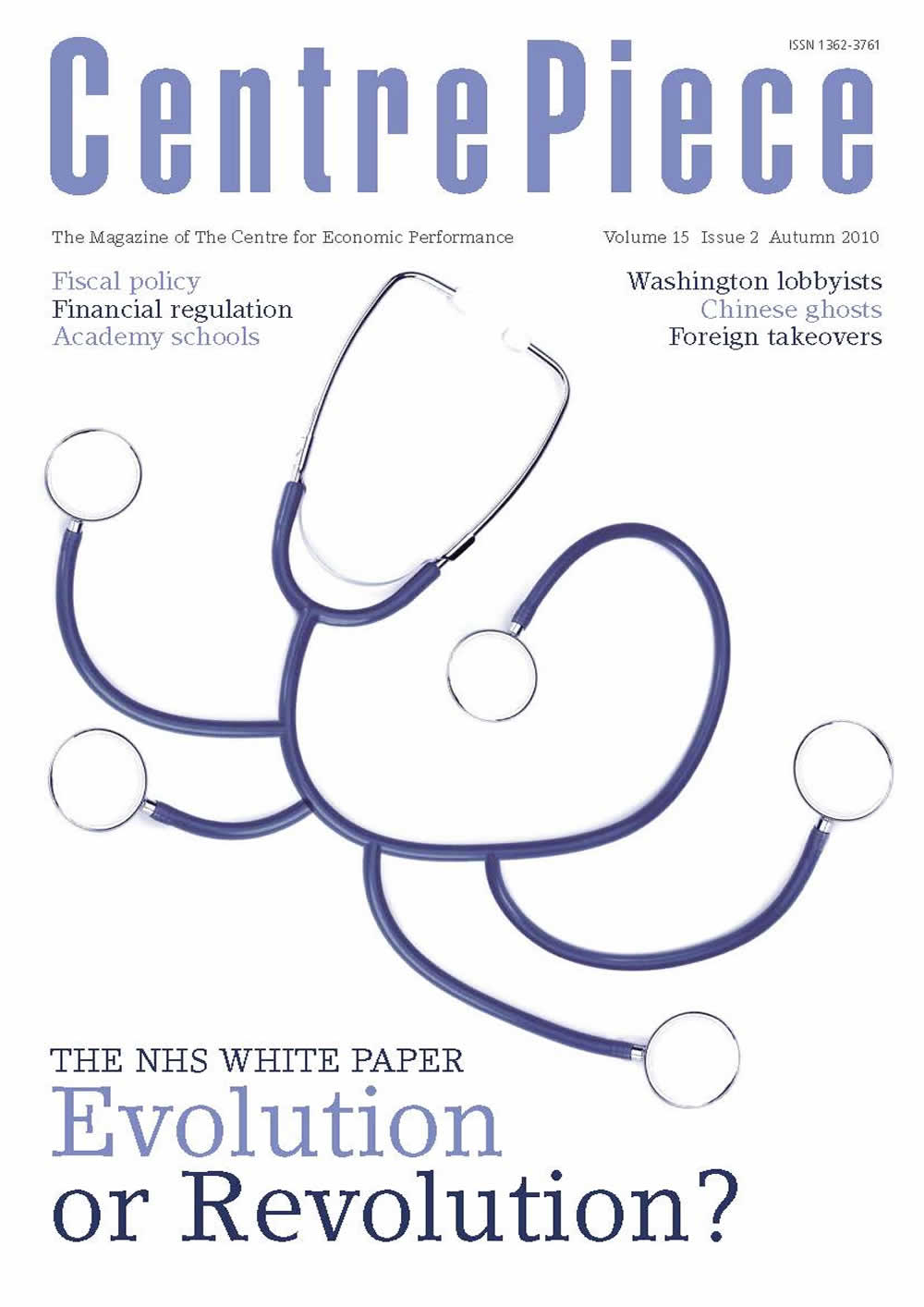 ISSN 1362-3761

CentrePiece

The Magazine of The Centre for Economic Performance

Volume 15 Issue 2 Autumn 2010

Fiscal policy
Financial regulation
Academy schools

Washington lobbyists
Chinese ghosts
Foreign takeovers

THE NHS WHITE PAPER
Evolution
or Revolution?